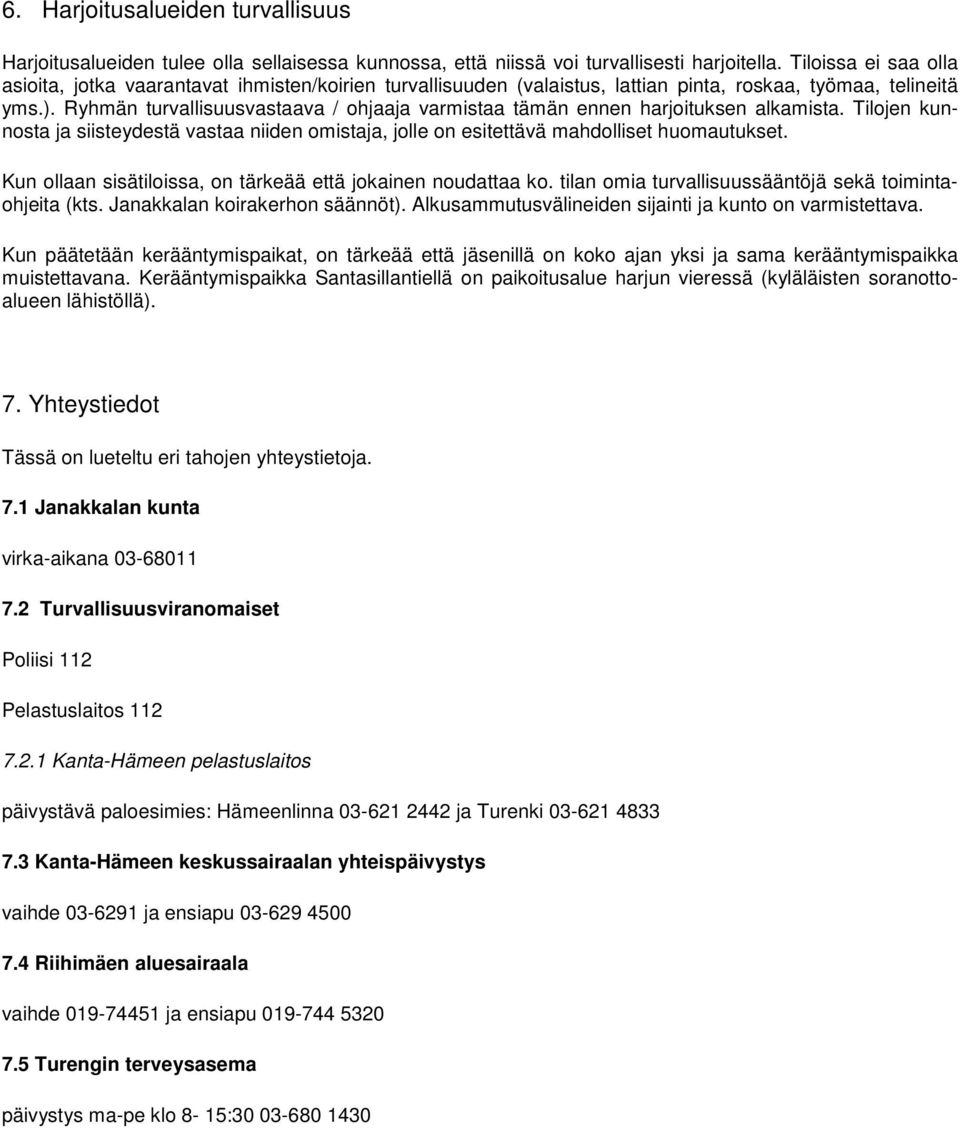 6. Harjoitusalueiden turvallisuus

Harjoitusalueiden tulee olla sellaisessa kunnossa, että niissä voi turvallisesti harjoitella. Tiloissa ei saa olla asioita, jotka vaarantavat ihmisten/koirien turvallisuuden (valaistus, lattian pinta, roskaa, työmaa, telineitä yms.). Ryhmän turvallisuusvastaava / ohjaaja varmistaa tämän ennen harjoituksen alkamista. Tilojen kunnosta ja siisteydestä vastaa niiden omistaja, jolle on esitettävä mahdolliset huomautukset.

Kun ollaan sisätiloissa, on tärkeää että jokainen noudattaa ko. tilan omia turvallisuussääntöjä sekä toimintaohjeita (kts. Janakkalan koirakerhon säännöt). Alkusammutusvälineiden sijainti ja kunto on varmistettava.

Kun päätetään kerääntymispaikat, on tärkeää että jäsenillä on koko ajan yksi ja sama kerääntymispaikka muistettavana. Kerääntymispaikka Santasillantiellä on paikoitusalue harjun vieressä (kyläläisten soranottoalueen lähistöllä).

7. Yhteystiedot

Tässä on lueteltu eri tahojen yhteystietoja.

7.1 Janakkalan kunta

virka-aikana 03-68011

7.2 Turvallisuusviranomaiset

Poliisi 112

Pelastuslaitos 112

7.2.1 Kanta-Hämeen pelastuslaitos

päivystävä paloesimies: Hämeenlinna 03-621 2442 ja Turenki 03-621 4833

7.3 Kanta-Hämeen keskussairaalan yhteispäivystys

vaihde 03-6291 ja ensiapu 03-629 4500

7.4 Riihimäen aluesairaala

vaihde 019-74451 ja ensiapu 019-744 5320

7.5 Turengin terveysasema

päivystys ma-pe klo 8- 15:30 03-680 1430